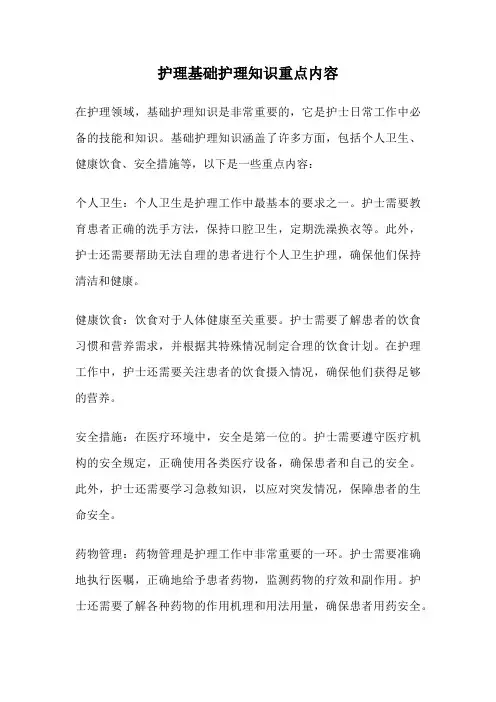 护理基础护理知识重点内容

在护理领域，基础护理知识是非常重要的，它是护士日常工作中必备的技能和知识。基础护理知识涵盖了许多方面，包括个人卫生、健康饮食、安全措施等，以下是一些重点内容：

个人卫生：个人卫生是护理工作中最基本的要求之一。护士需要教育患者正确的洗手方法，保持口腔卫生，定期洗澡换衣等。此外，护士还需要帮助无法自理的患者进行个人卫生护理，确保他们保持清洁和健康。

健康饮食：饮食对于人体健康至关重要。护士需要了解患者的饮食习惯和营养需求，并根据其特殊情况制定合理的饮食计划。在护理工作中，护士还需要关注患者的饮食摄入情况，确保他们获得足够的营养。

安全措施：在医疗环境中，安全是第一位的。护士需要遵守医疗机构的安全规定，正确使用各类医疗设备，确保患者和自己的安全。此外，护士还需要学习急救知识，以应对突发情况，保障患者的生命安全。

药物管理：药物管理是护理工作中非常重要的一环。护士需要准确地执行医嘱，正确地给予患者药物，监测药物的疗效和副作用。护士还需要了解各种药物的作用机理和用法用量，确保患者用药安全。